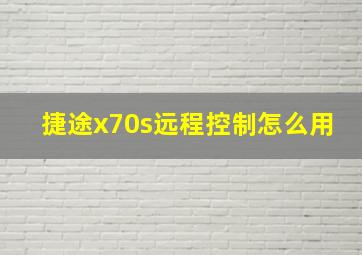 捷途x70s远程控制怎么用